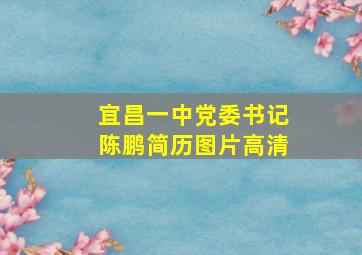 宜昌一中党委书记
陈鹏简历图片高清